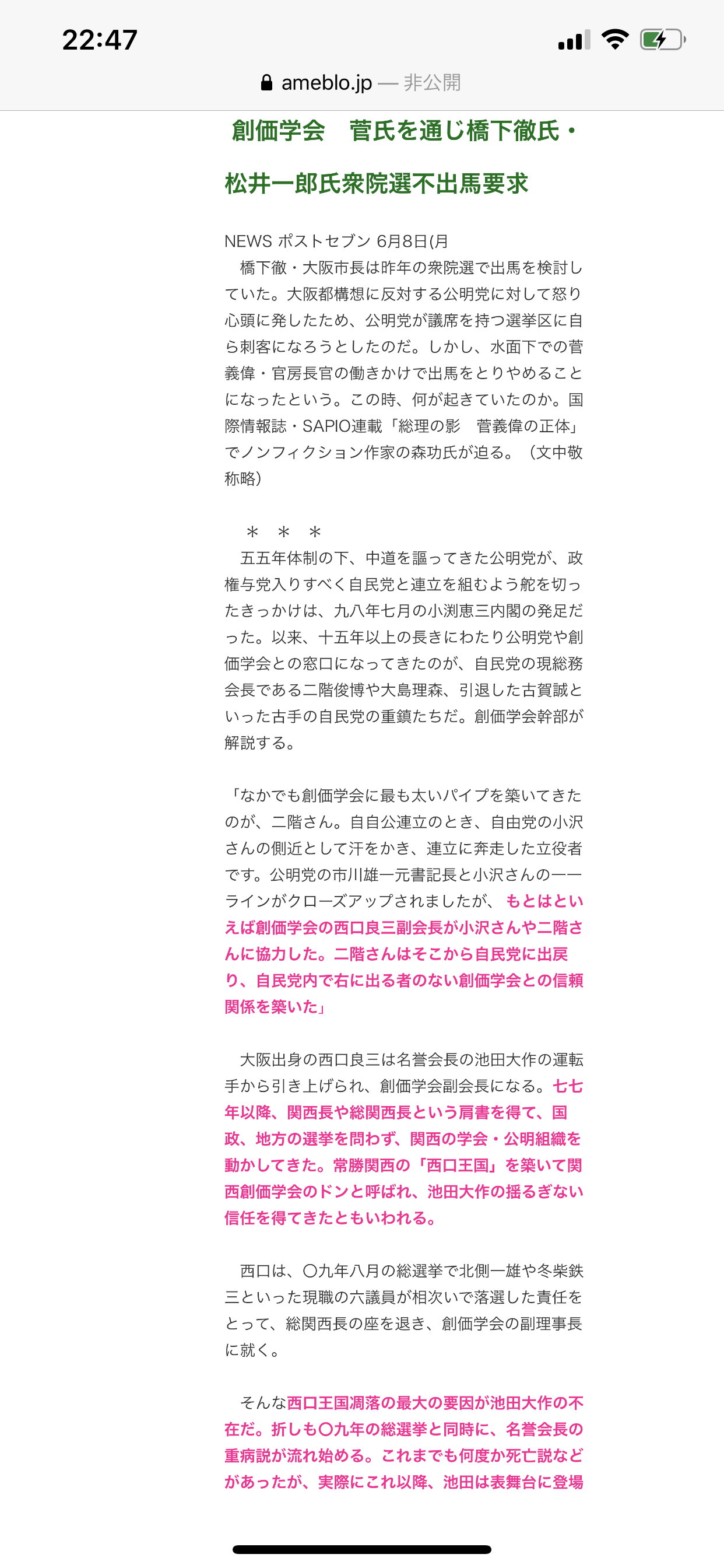 22:47

ameblo.jp — 非公開

創価学会　菅氏を通じ橋下徹氏・松井一郎氏衆院選不出馬要求

NEWS ポストセブン 6月8日(月

橋下徹・大阪市長は昨年の衆院選で出馬を検討していた。大阪都構想に反対する公明党に対して怒り心頭に発したため、公明党が議席を持つ選挙区に自ら刺客になろうとしたのだ。しかし、水面下での菅義偉・官房長官の働きかけで出馬をとりやめることになったという。この時、何が起きていたのか。国際情報誌・SAPIO連載「総理の影　菅義偉の正体」でノンフィクション作家の森功氏が迫る。（文中敬称略）

＊　＊　＊

五五年体制の下、中道を謳ってきた公明党が、政権与党入りすべく自民党と連立を組むよう舵を切ったきっかけは、九八年七月の小渕恵三内閣の発足だった。以来、十五年以上の長きにわたり公明党や創価学会との窓口になってきたのが、自民党の現総務会長である二階俊博や大島理森、引退した古賀誠といった古手の自民党の重鎮たちだ。創価学会幹部が解説する。

「なかでも創価学会に最も太いパイプを築いてきたのが、二階さん。自自公連立のとき、自由党の小沢さんの側近として汗をかき、連立に奔走した立役者です。公明党の市川雄一元書記長と小沢さんの一一ラインがクローズアップされましたが、もとはといえば創価学会の西口良三副会長が小沢さんや二階さんに協力した。二階さんはそこから自民党に出戻り、自民党内で右に出る者のない創価学会との信頼関係を築いた」

大阪出身の西口良三は名誉会長の池田大作の運転手から引き上げられ、創価学会副会長になる。七七年以降、関西長や総関西長という肩書を得て、国政、地方の選挙を問わず、関西の学会・公明組織を動かしてきた。常勝関西の「西口王国」を築いて関西創価学会のドンと呼ばれ、池田大作の揺るぎない信任を得てきたともいわれる。

西口は、〇九年八月の総選挙で北側一雄や冬柴鉄三といった現職の六議員が相次いで落選した責任をとって、総関西長の座を退き、創価学会の副理事長に就く。

そんな西口王国凋落の最大の要因が池田大作の不在だ。折しも〇九年の総選挙と同時に、名誉会長の重病説が流れ始める。これまでも何度か死亡説などがあったが、実際にこれ以降、池田は表舞台に登場